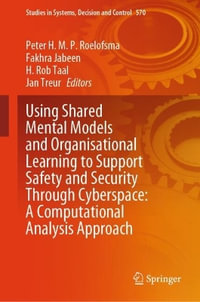 Studies in Systems, Decision and Control 570

Peter H. M. P. Roelofsma
Fakhra Jabeen
H. Rob Taal
Jan Treur Editors

Using Shared Mental Models and Organisational Learning to Support Safety and Security Through Cyberspace: A Computational Analysis Approach

Springer